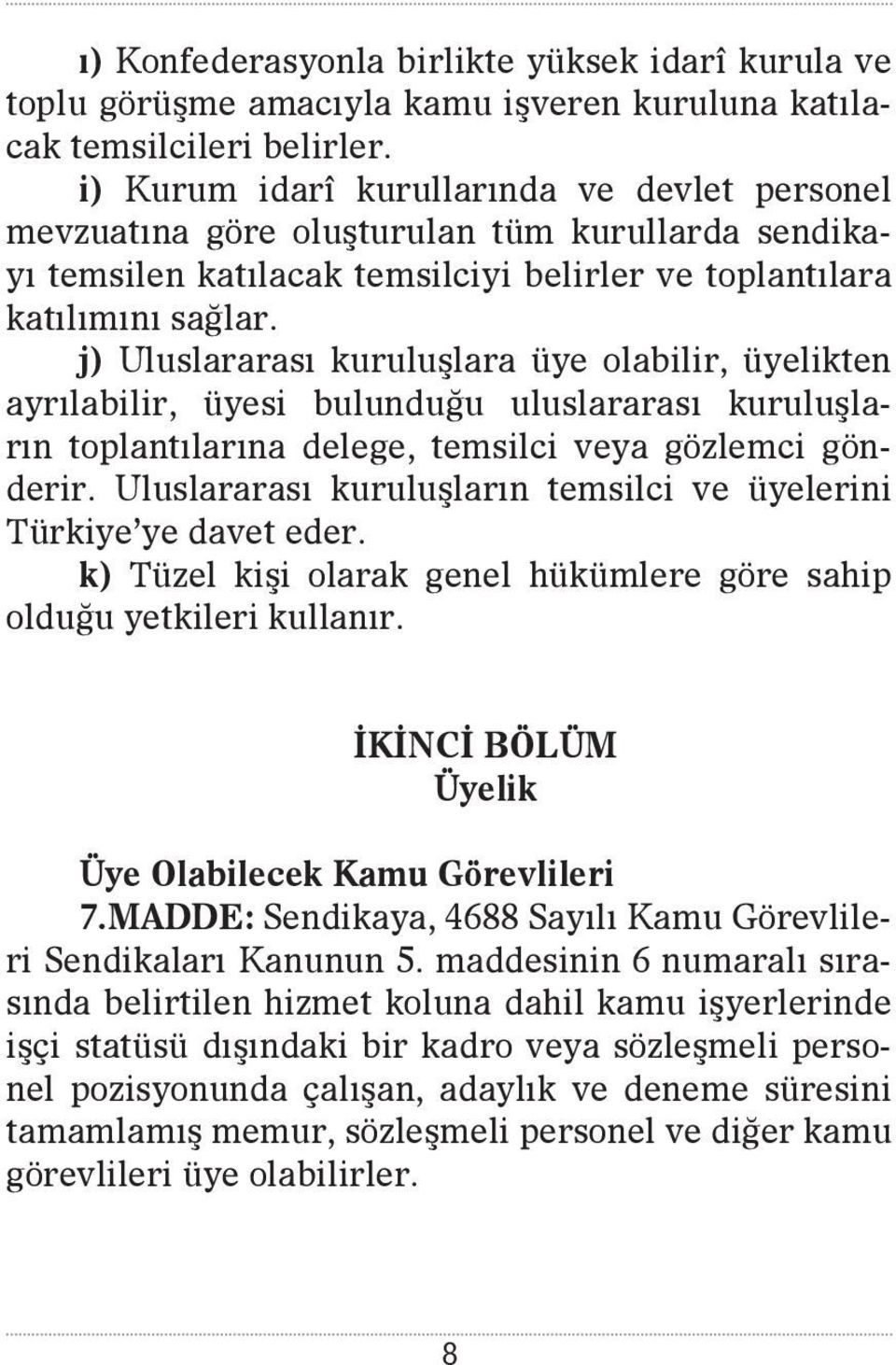 ı) Konfederasyonla birlikte yüksek idarî kurula ve toplu görüşme amacıyla kamu işveren kuruluna katılacak temsilcileri belirler.

i) Kurum idarî kurullarında ve devlet personel mevzuatına göre oluşturulan tüm kurullarda sendikayı temsilen katılacak temsilciyi belirler ve toplantılara katılımını sağlar.

j) Uluslararası kuruluşlara üye olabilir, üyelikten ayrılabilir, üyesi bulunduğu uluslararası kuruluşların toplantılarına delege, temsilci veya gözlemci gönderir. Uluslararası kuruluşların temsilci ve üyelerini Türkiye'ye davet eder.

k) Tüzel kişi olarak genel hükümlere göre sahip olduğu yetkileri kullanır.

İKİNCİ BÖLÜM
Üyelik

Üye Olabilecek Kamu Görevlileri

7.MADDE: Sendikaya, 4688 Sayılı Kamu Görevlileri Sendikaları Kanunun 5. maddesinin 6 numaralı sırasında belirtilen hizmet koluna dahil kamu işyerlerinde işçi statüsü dışındaki bir kadro veya sözleşmeli personel pozisyonunda çalışan, adaylık ve deneme süresini tamamlamış memur, sözleşmeli personel ve diğer kamu görevlileri üye olabilirler.

8